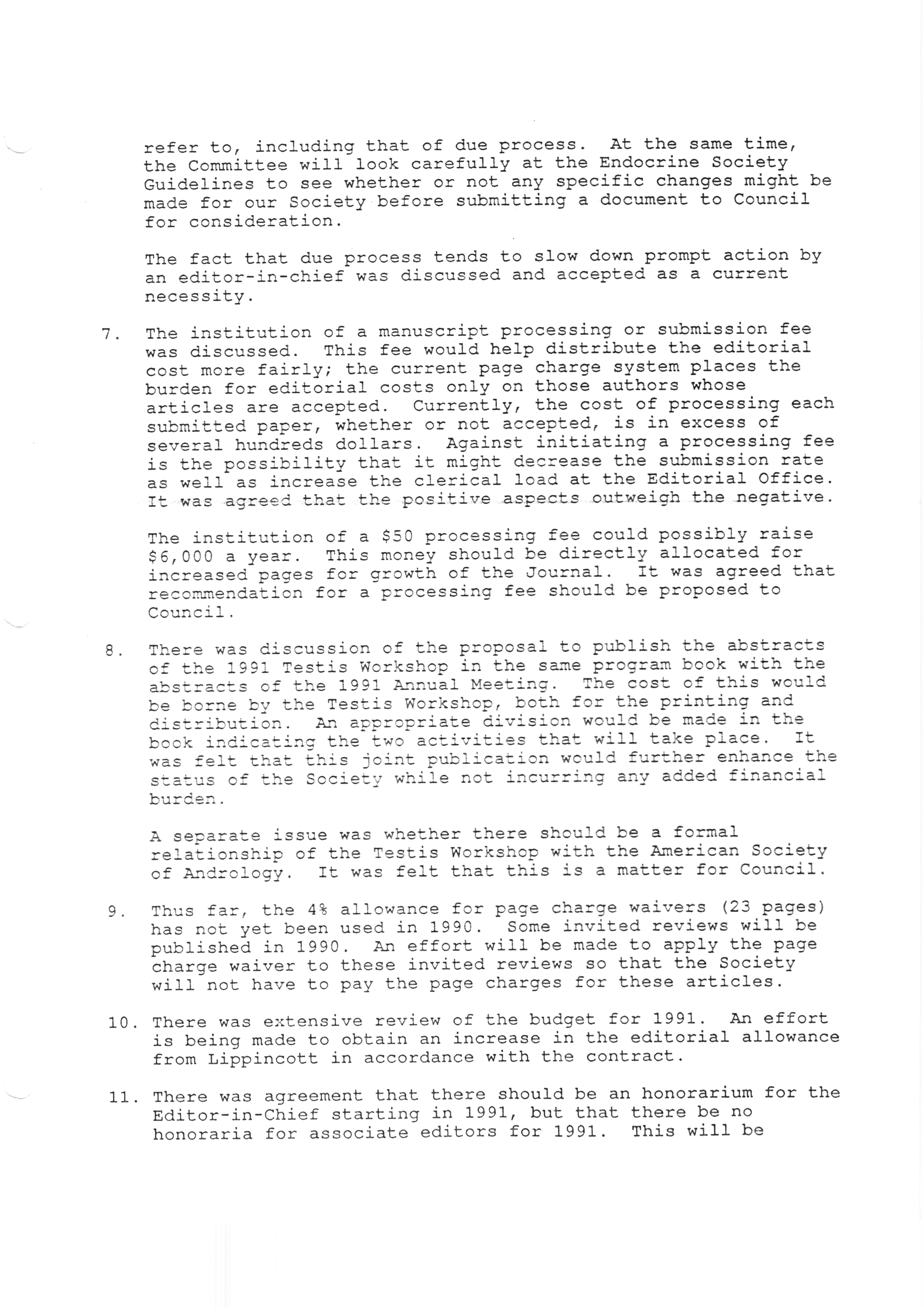 refer to, including that of due process. At the same time, the Committee will look carefully at the Endocrine Society Guidelines to see whether or not any specific changes might be made for our Society before submitting a document to Council for consideration.

The fact that due process tends to slow down prompt action by an editor-in-chief was discussed and accepted as a current necessity.

7. The institution of a manuscript processing or submission fee was discussed. This fee would help distribute the editorial cost more fairly; the current page charge system places the burden for editorial costs only on those authors whose articles are accepted. Currently, the cost of processing each submitted paper, whether or not accepted, is in excess of several hundreds dollars. Against initiating a processing fee is the possibility that it might decrease the submission rate as well as increase the clerical load at the Editorial Office. It was agreed that the positive aspects outweigh the negative.

The institution of a \$50 processing fee could possibly raise \$6,000 a year. This money should be directly allocated for increased pages for growth of the Journal. It was agreed that recommendation for a processing fee should be proposed to Council.

8. There was discussion of the proposal to publish the abstracts of the 1991 Testis Workshop in the same program book with the abstracts of the 1991 Annual Meeting. The cost of this would be borne by the Testis Workshop, both for the printing and distribution. An appropriate division would be made in the book indicating the two activities that will take place. It was felt that this joint publication would further enhance the status of the Society while not incurring any added financial burden.

A separate issue was whether there should be a formal relationship of the Testis Workshop with the American Society of Andrology. It was felt that this is a matter for Council.

9. Thus far, the 4% allowance for page charge waivers (23 pages) has not yet been used in 1990. Some invited reviews will be published in 1990. An effort will be made to apply the page charge waiver to these invited reviews so that the Society will not have to pay the page charges for these articles.

10. There was extensive review of the budget for 1991. An effort is being made to obtain an increase in the editorial allowance from Lippincott in accordance with the contract.

11. There was agreement that there should be an honorarium for the Editor-in-Chief starting in 1991, but that there be no honoraria for associate editors for 1991. This will be